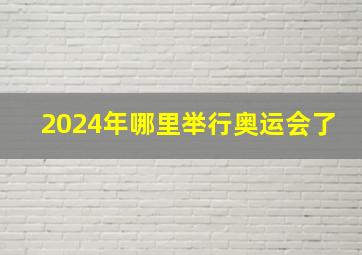 2024年哪里举行奥运会了